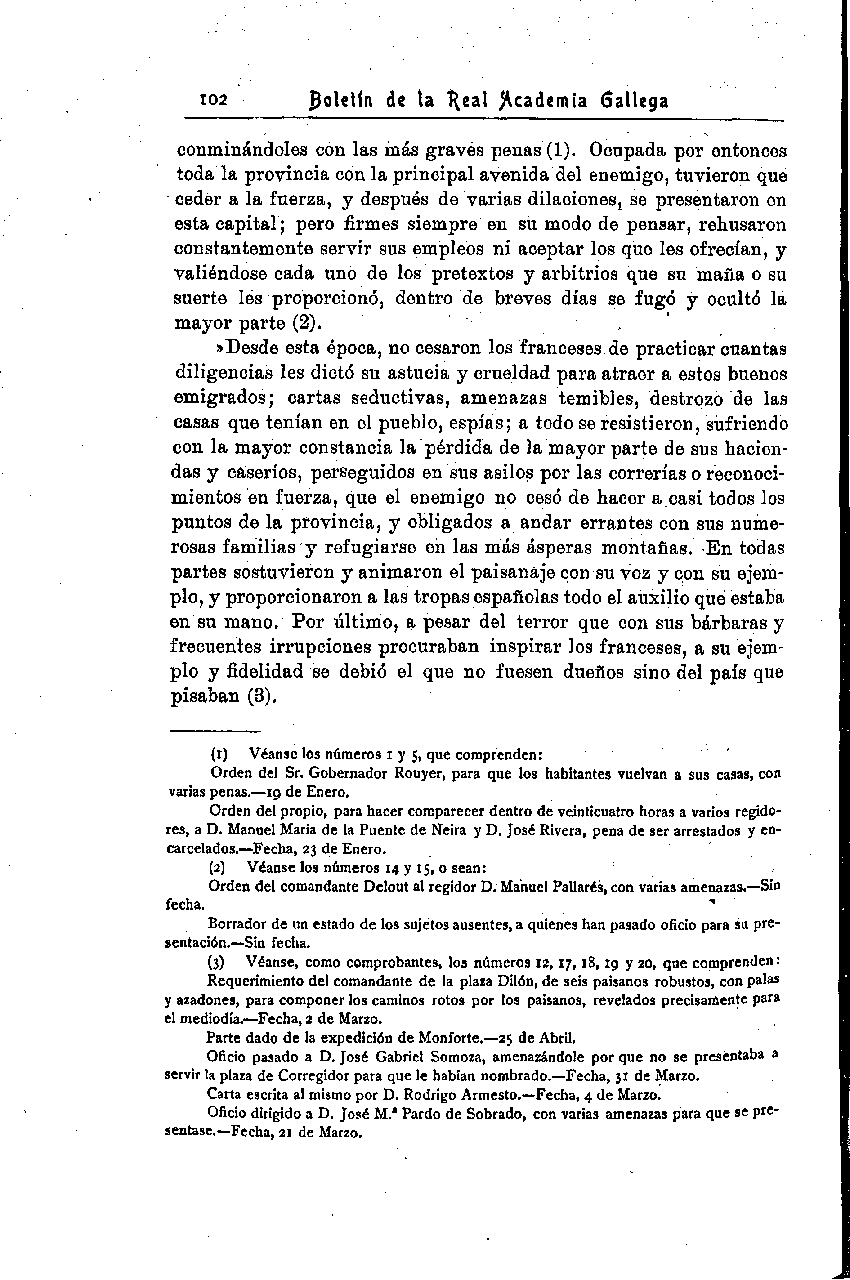 102 Boletín de la Real Academia Gallega

conminándoles con las más graves penas (1). Ocupada por entonces toda la provincia con la principal avenida del enemigo, tuvieron que ceder a la fuerza, y después de varias dilaciones, se presentaron en esta capital; pero firmes siempre en su modo de pensar, rehusaron constantemente servir sus empleos ni aceptar los que les ofrecían, y valiéndose cada uno de los pretextos y arbitrios que su maña o su suerte les proporcionó, dentro de breves días se fugó y ocultó la mayor parte (2).

»Desde esta época, no cesaron los franceses de practicar cuantas diligencias les dictó su astucia y crueldad para atraer a estos buenos emigrados; cartas seductivas, amenazas temibles, destrozo de las casas que tenían en el pueblo, espías; a todo se resistieron, sufriendo con la mayor constancia la pérdida de la mayor parte de sus haciendas y caseríos, perseguidos en sus asilos por las correrías o reconocimientos en fuerza, que el enemigo no cesó de hacer a casi todos los puntos de la provincia, y obligados a andar errantes con sus numerosas familias y refugiarse en las más ásperas montañas. En todas partes sostuvieron y animaron el paisanaje con su voz y con su ejemplo, y proporcionaron a las tropas españolas todo el auxilio que estaba en su mano. Por último, a pesar del terror que con sus bárbaras y frecuentes irrupciones procuraban inspirar los franceses, a su ejemplo y fidelidad se debió el que no fuesen dueños sino del país que pisaban (3).

(1) Véanse los números 1 y 5, que comprenden:
Orden del Sr. Gobernador Rouyer, para que los habitantes vuelvan a sus casas, con varias penas.—19 de Enero.
Orden del propio, para hacer comparecer dentro de veinticuatro horas a varios regidores, a D. Manuel María de la Puente de Neira y D. José Rivera, pena de ser arrestados y encarcelados.—Fecha, 23 de Enero.
(2) Véanse los números 14 y 15, o sean:
Orden del comandante Delout al regidor D. Manuel Pallarés, con varias amenazas.—Sin fecha.
Borrador de un estado de los sujetos ausentes, a quienes han pasado oficio para su presentación.—Sin fecha.
(3) Véanse, como comprobantes, los números 12, 17, 18, 19 y 20, que comprenden:
Requerimiento del comandante de la plaza Dilón, de seis paisanos robustos, con palas y azadones, para componer los caminos rotos por los paisanos, revelados precisamente para el mediodía.—Fecha, 2 de Marzo.
Parte dado de la expedición de Monforte.—25 de Abril.
Oficio pasado a D. José Gabriel Somoza, amenazándole por que no se presentaba a servir la plaza de Corregidor para que le habían nombrado.—Fecha, 31 de Marzo.
Carta escrita al mismo por D. Rodrigo Armesto.—Fecha, 4 de Marzo.
Oficio dirigido a D. José M.ª Pardo de Sobrado, con varias amenazas para que se presentase.—Fecha, 21 de Marzo.